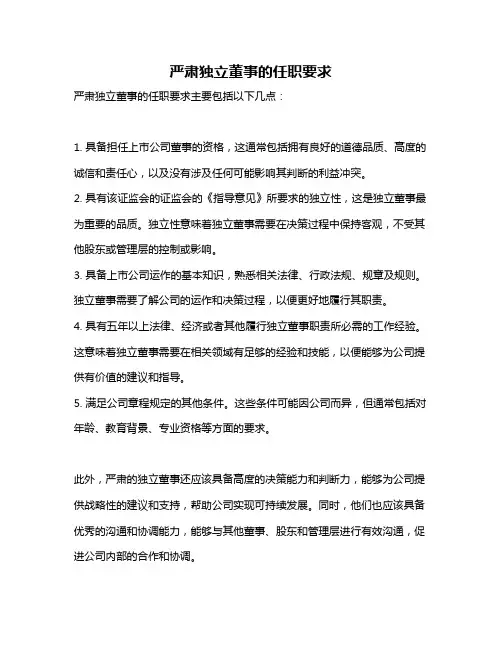 严肃独立董事的任职要求

严肃独立董事的任职要求主要包括以下几点：

1. 具备担任上市公司董事的资格，这通常包括拥有良好的道德品质、高度的诚信和责任心，以及没有涉及任何可能影响其判断的利益冲突。
2. 具有该证监会的证监会的《指导意见》所要求的独立性，这是独立董事最为重要的品质。独立性意味着独立董事需要在决策过程中保持客观，不受其他股东或管理层的控制或影响。
3. 具备上市公司运作的基本知识，熟悉相关法律、行政法规、规章及规则。独立董事需要了解公司的运作和决策过程，以便更好地履行其职责。
4. 具有五年以上法律、经济或者其他履行独立董事职责所必需的工作经验。这意味着独立董事需要在相关领域有足够的经验和技能，以便能够为公司提供有价值的建议和指导。
5. 满足公司章程规定的其他条件。这些条件可能因公司而异，但通常包括对年龄、教育背景、专业资格等方面的要求。

此外，严肃的独立董事还应该具备高度的决策能力和判断力，能够为公司提供战略性的建议和支持，帮助公司实现可持续发展。同时，他们也应该具备优秀的沟通和协调能力，能够与其他董事、股东和管理层进行有效沟通，促进公司内部的合作和协调。